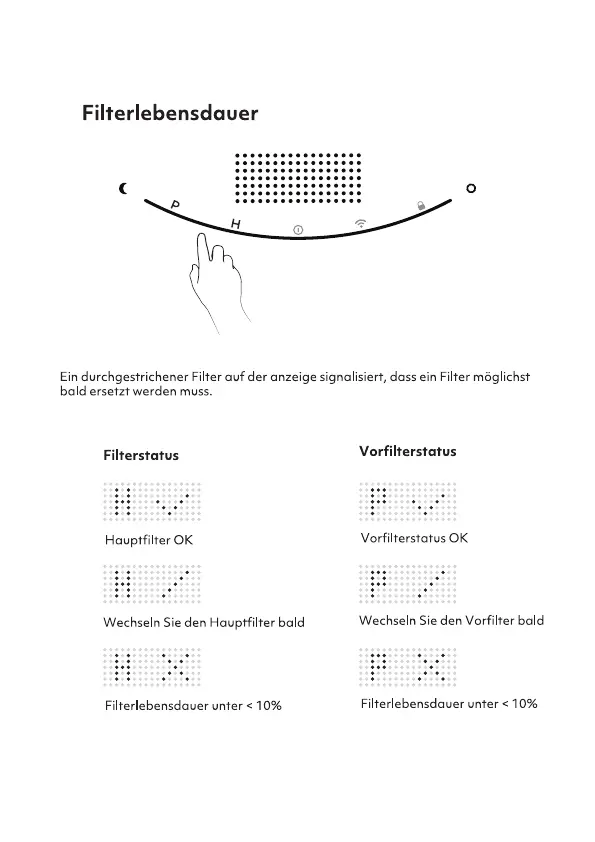 Filterlebensdauer

P H

Ein durchgestrichener Filter auf der anzeige signalisiert, dass ein Filter möglichst bald ersetzt werden muss.

Filterstatus

Hauptfilter OK

Wechseln Sie den Hauptfilter bald

Filterlebensdauer unter < 10%

Vorfilterstatus

Vorfilterstatus OK

Wechseln Sie den Vorfilter bald

Filterlebensdauer unter < 10%